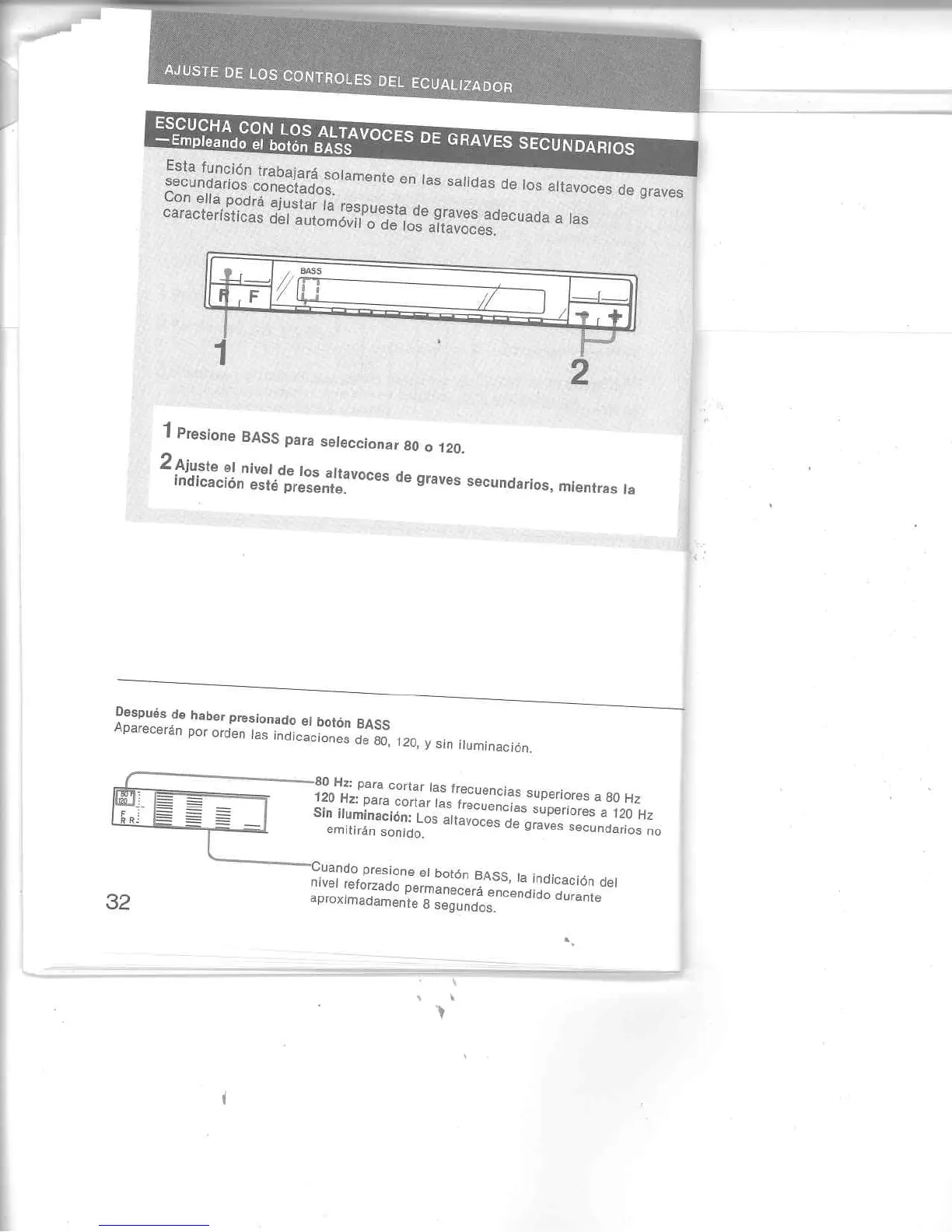 AJUSTE DE LOS CONTROLES DEL ECUALIZADOR

ESCUCHA CON LOS ALTAVOCES DE GRAVES SECUNDARIOS
—Empleando el botón BASS

Esta función trabajará solamente en las salidas de los altavoces de graves secundarios conectados.
Con ella podrá ajustar la respuesta de graves adecuada a las características del automóvil o de los altavoces.

BASS
R F
− +
1
2

1 Presione BASS para seleccionar 80 o 120.

2 Ajuste el nivel de los altavoces de graves secundarios, mientras la indicación esté presente.

Después de haber presionado el botón BASS
Aparecerán por orden las indicaciones de 80, 120, y sin iluminación.

80
120
F
R R

80 Hz: para cortar las frecuencias superiores a 80 Hz
120 Hz: para cortar las frecuencias superiores a 120 Hz
Sin iluminación: Los altavoces de graves secundarios no emitirán sonido.

Cuando presione el botón BASS, la indicación del nivel reforzado permanecerá encendido durante aproximadamente 8 segundos.

32